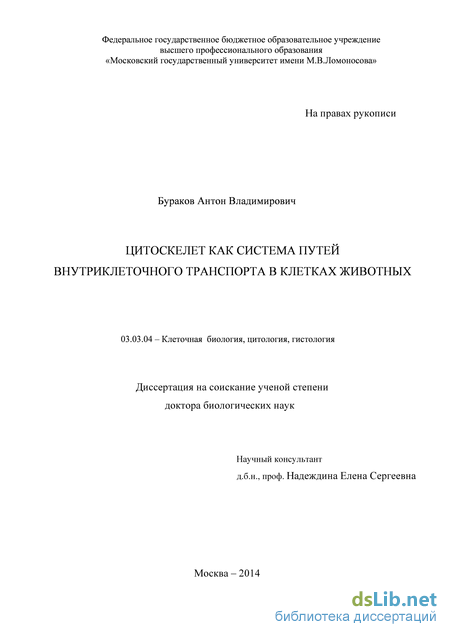 Федеральное государственное бюджетное образовательное учреждение высшего профессионального образования «Московский государственный университет имени М.В.Ломоносова»

На правах рукописи

Бураков Антон Владимирович

ЦИТОСКЕЛЕТ КАК СИСТЕМА ПУТЕЙ ВНУТРИКЛЕТОЧНОГО ТРАНСПОРТА В КЛЕТКАХ ЖИВОТНЫХ

03.03.04 – Клеточная биология, цитология, гистология

Диссертация на соискание ученой степени доктора биологических наук

Научный консультант
д.б.н., проф. Надеждина Елена Сергеевна

Москва – 2014

dsLib.net
библиотека диссертаций